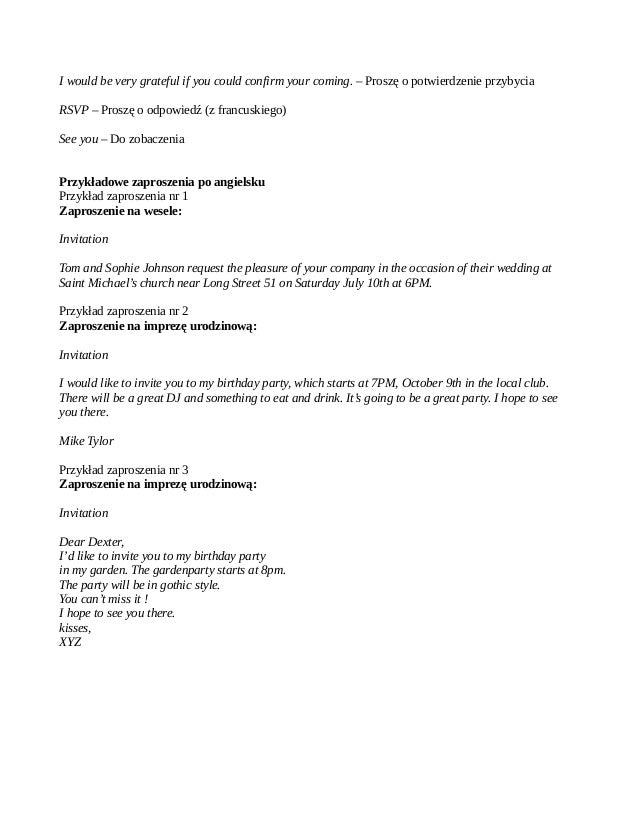 I would be very grateful if you could confirm your coming. – Proszę o potwierdzenie przybycia

RSVP – Proszę o odpowiedź (z francuskiego)

See you – Do zobaczenia

Przykładowe zaproszenia po angielsku
Przykład zaproszenia nr 1
Zaproszenie na wesele:

Invitation

Tom and Sophie Johnson request the pleasure of your company in the occasion of their wedding at Saint Michael's church near Long Street 51 on Saturday July 10th at 6PM.

Przykład zaproszenia nr 2
Zaproszenie na imprezę urodzinową:

Invitation

I would like to invite you to my birthday party, which starts at 7PM, October 9th in the local club. There will be a great DJ and something to eat and drink. It's going to be a great party. I hope to see you there.

Mike Tylor

Przykład zaproszenia nr 3
Zaproszenie na imprezę urodzinową:

Invitation

Dear Dexter,
I'd like to invite you to my birthday party
in my garden. The gardenparty starts at 8pm.
The party will be in gothic style.
You can't miss it !
I hope to see you there.
kisses,
XYZ